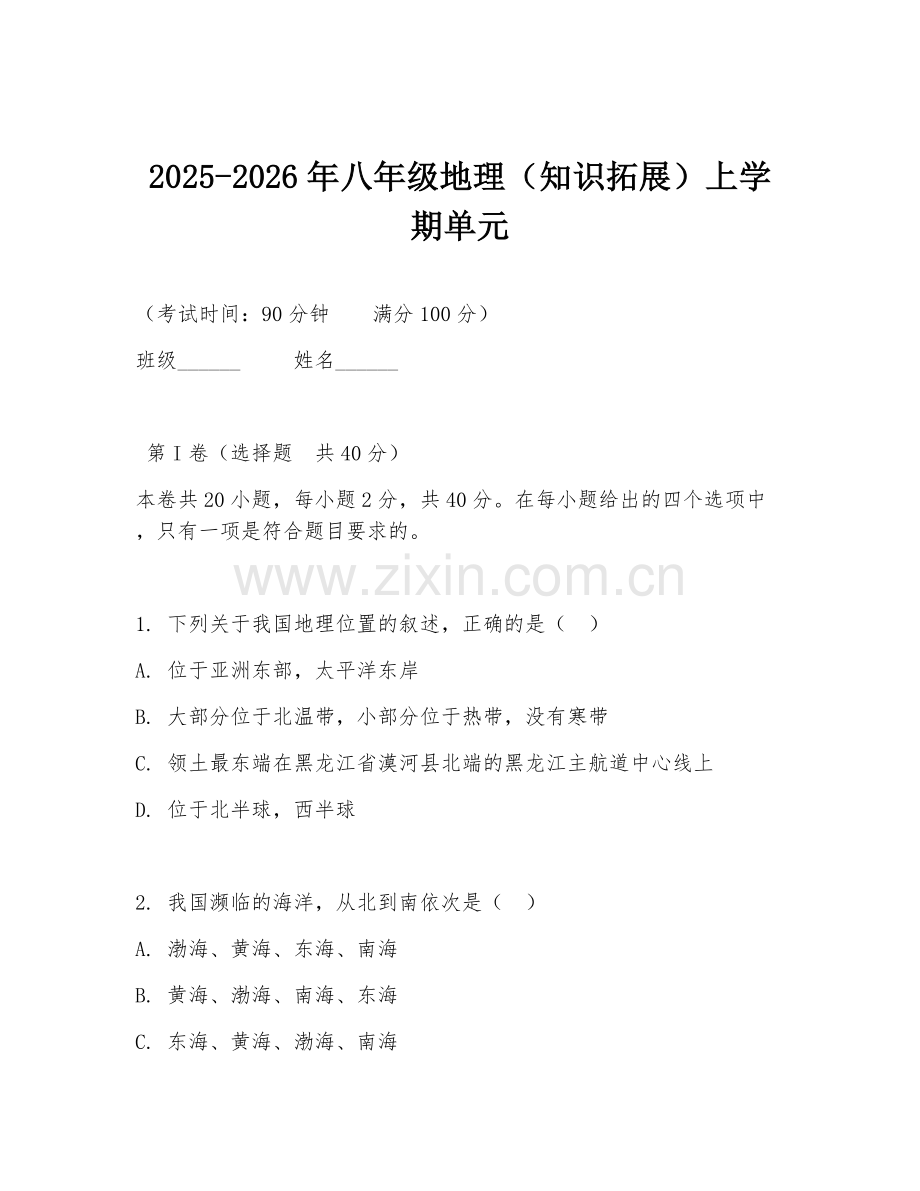 2025-2026年八年级地理（知识拓展）上学期单元

（考试时间：90分钟　　满分100分）

班级______　　姓名______

第Ⅰ卷（选择题　共40分）

本卷共20小题，每小题2分，共40分。在每小题给出的四个选项中，只有一项是符合题目要求的。

www.zixin.com.cn

1. 下列关于我国地理位置的叙述，正确的是（　）

A. 位于亚洲东部，太平洋东岸

B. 大部分位于北温带，小部分位于热带，没有寒带

C. 领土最东端在黑龙江省漠河县北端的黑龙江主航道中心线上

D. 位于北半球，西半球

2. 我国濒临的海洋，从北到南依次是（　）

A. 渤海、黄海、东海、南海

B. 黄海、渤海、南海、东海

C. 东海、黄海、渤海、南海